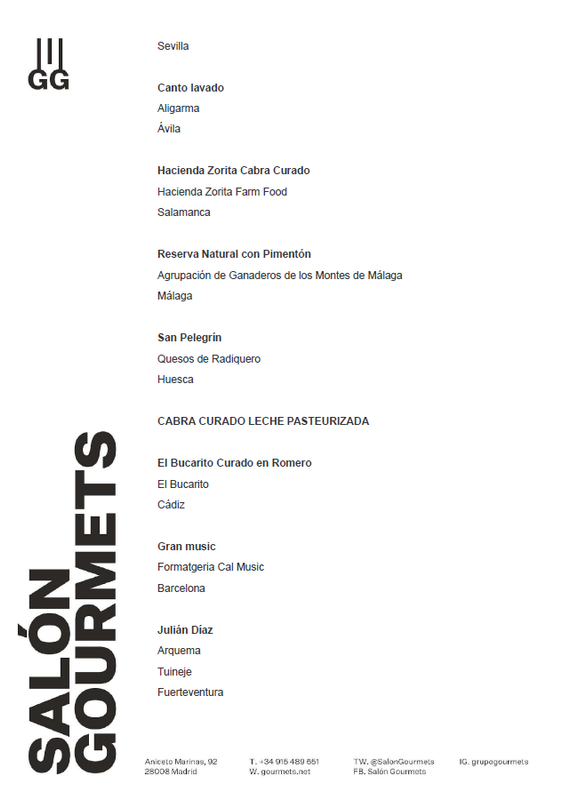 GG

Sevilla

Canto lavado
Aligarma
Ávila

Hacienda Zorita Cabra Curado
Hacienda Zorita Farm Food
Salamanca

Reserva Natural con Pimentón
Agrupación de Ganaderos de los Montes de Málaga
Málaga

San Pelegrín
Quesos de Radiquero
Huesca

CABRA CURADO LECHE PASTEURIZADA

El Bucarito Curado en Romero
El Bucarito
Cádiz

Gran music
Formatgeria Cal Music
Barcelona

Julián Díaz
Arquema
Tuineje
Fuerteventura

SALÓN GOURMETS

Aniceto Marinas, 92
28008 Madrid

T. +34 915 489 651
W. gourmets.net

TW. @SalonGourmets
FB. Salón Gourmets

IG. grupogourmets